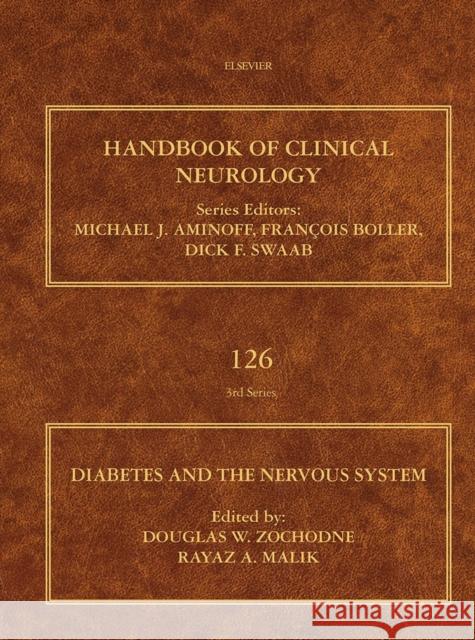 ELSEVIER

HANDBOOK OF CLINICAL NEUROLOGY

Series Editors:
MICHAEL J. AMINOFF, FRANÇOIS BOLLER, DICK F. SWAAB

126

3rd Series

DIABETES AND THE NERVOUS SYSTEM

Edited by:
DOUGLAS W. ZOCHODNE
RAYAZ A. MALIK